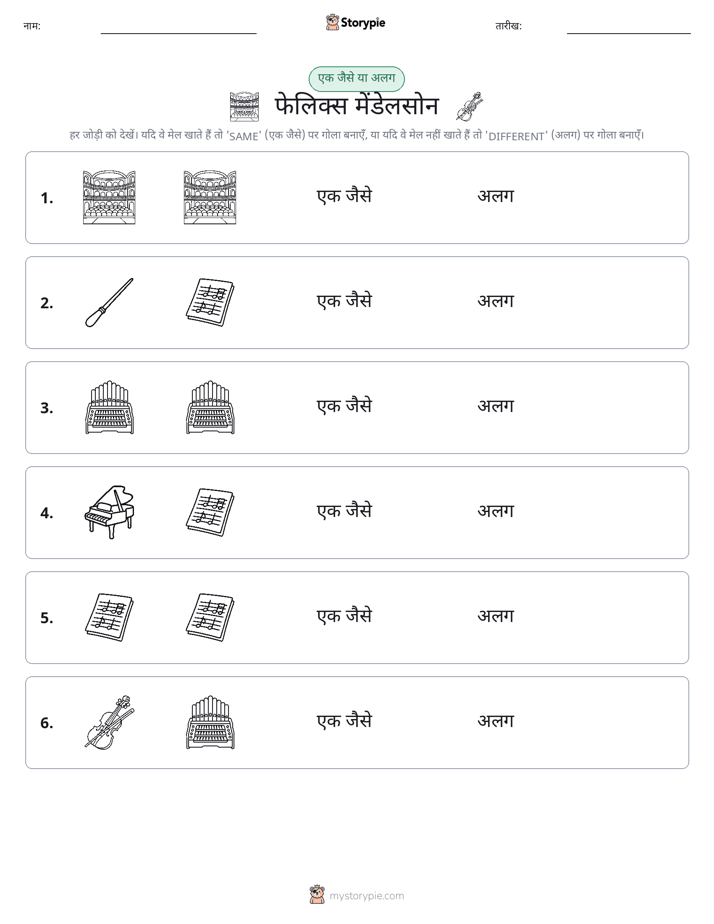 नाम: ____ Storypie तारीख: ____

एक जैसे या अलग

फेलिक्स मेंडेलसोन

हर जोड़ी को देखें। यदि वे मेल खाते हैं तो 'SAME' (एक जैसे) पर गोला बनाएँ, या यदि वे मेल नहीं खाते हैं तो 'DIFFERENT' (अलग) पर गोला बनाएँ।

1. एक जैसे अलग

2. एक जैसे अलग

3. एक जैसे अलग

4. एक जैसे अलग

5. एक जैसे अलग

6. एक जैसे अलग

mystorypie.com